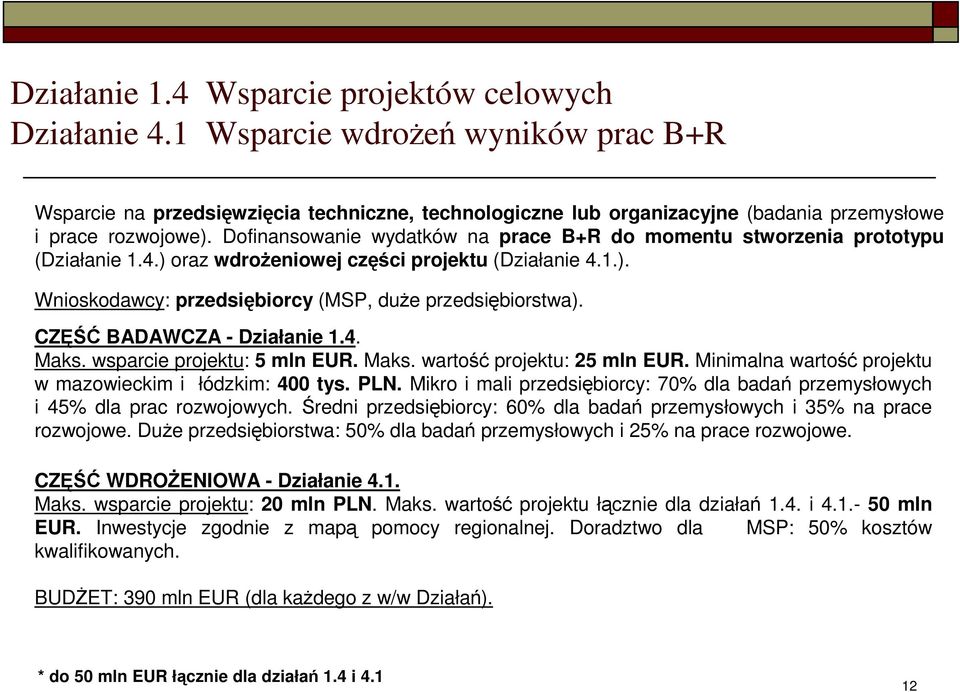 Działanie 1.4 Wsparcie projektów celowych
Działanie 4.1 Wsparcie wdrożeń wyników prac B+R

Wsparcie na przedsięwzięcia techniczne, technologiczne lub organizacyjne (badania przemysłowe i prace rozwojowe). Dofinansowanie wydatków na prace B+R do momentu stworzenia prototypu (Działanie 1.4.) oraz wdrożeniowej części projektu (Działanie 4.1.).

Wnioskodawcy: przedsiębiorcy (MSP, duże przedsiębiorstwa).

CZĘŚĆ BADAWCZA - Działanie 1.4.
Maks. wsparcie projektu: 5 mln EUR. Maks. wartość projektu: 25 mln EUR. Minimalna wartość projektu w mazowieckim i łódzkim: 400 tys. PLN. Mikro i mali przedsiębiorcy: 70% dla badań przemysłowych i 45% dla prac rozwojowych. Średni przedsiębiorcy: 60% dla badań przemysłowych i 35% na prace rozwojowe. Duże przedsiębiorstwa: 50% dla badań przemysłowych i 25% na prace rozwojowe.

CZĘŚĆ WDROŻENIOWA - Działanie 4.1.
Maks. wsparcie projektu: 20 mln PLN. Maks. wartość projektu łącznie dla działań 1.4. i 4.1.- 50 mln EUR. Inwestycje zgodnie z mapą pomocy regionalnej. Doradztwo dla MSP: 50% kosztów kwalifikowanych.

BUDŻET: 390 mln EUR (dla każdego z w/w Działań).

* do 50 mln EUR łącznie dla działań 1.4 i 4.1

12